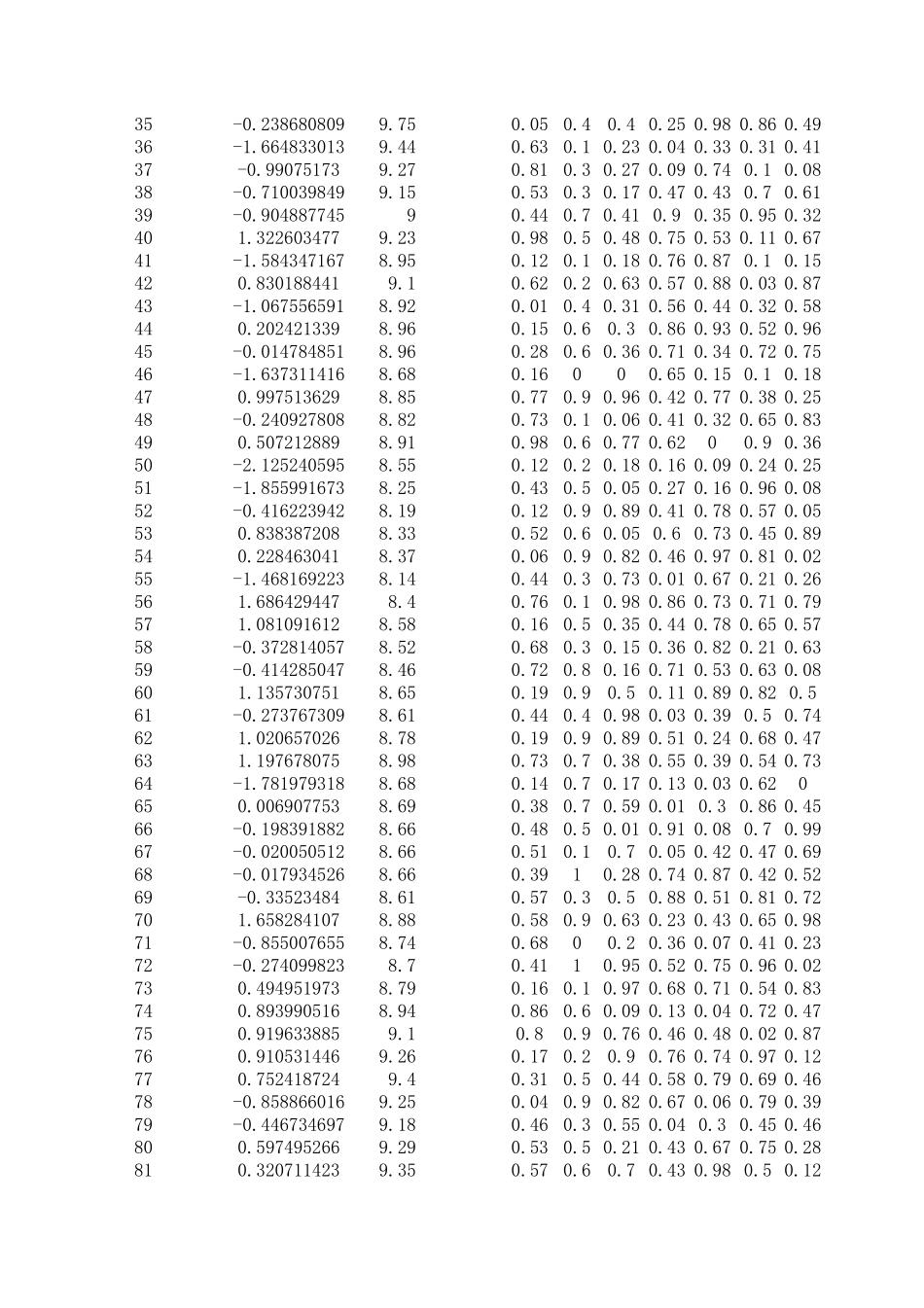 | 35 | -0.238680809 | 9.75 | 0.05 | 0.4 | 0.4 | 0.25 | 0.98 | 0.86 | 0.49 |
|---|---|---|---|---|---|---|---|---|---|
| 36 | -1.664833013 | 9.44 | 0.63 | 0.1 | 0.23 | 0.04 | 0.33 | 0.31 | 0.41 |
| 37 | -0.99075173 | 9.27 | 0.81 | 0.3 | 0.27 | 0.09 | 0.74 | 0.1 | 0.08 |
| 38 | -0.710039849 | 9.15 | 0.53 | 0.3 | 0.17 | 0.47 | 0.43 | 0.7 | 0.61 |
| 39 | -0.904887745 | 9 | 0.44 | 0.7 | 0.41 | 0.9 | 0.35 | 0.95 | 0.32 |
| 40 | 1.322603477 | 9.23 | 0.98 | 0.5 | 0.48 | 0.75 | 0.53 | 0.11 | 0.67 |
| 41 | -1.584347167 | 8.95 | 0.12 | 0.1 | 0.18 | 0.76 | 0.87 | 0.1 | 0.15 |
| 42 | 0.830188441 | 9.1 | 0.62 | 0.2 | 0.63 | 0.57 | 0.88 | 0.03 | 0.87 |
| 43 | -1.067556591 | 8.92 | 0.01 | 0.4 | 0.31 | 0.56 | 0.44 | 0.32 | 0.58 |
| 44 | 0.202421339 | 8.96 | 0.15 | 0.6 | 0.3 | 0.86 | 0.93 | 0.52 | 0.96 |
| 45 | -0.014784851 | 8.96 | 0.28 | 0.6 | 0.36 | 0.71 | 0.34 | 0.72 | 0.75 |
| 46 | -1.637311416 | 8.68 | 0.16 | 0 | 0 | 0.65 | 0.15 | 0.1 | 0.18 |
| 47 | 0.997513629 | 8.85 | 0.77 | 0.9 | 0.96 | 0.42 | 0.77 | 0.38 | 0.25 |
| 48 | -0.240927808 | 8.82 | 0.73 | 0.1 | 0.06 | 0.41 | 0.32 | 0.65 | 0.83 |
| 49 | 0.507212889 | 8.91 | 0.98 | 0.6 | 0.77 | 0.62 | 0 | 0.9 | 0.36 |
| 50 | -2.125240595 | 8.55 | 0.12 | 0.2 | 0.18 | 0.16 | 0.09 | 0.24 | 0.25 |
| 51 | -1.855991673 | 8.25 | 0.43 | 0.5 | 0.05 | 0.27 | 0.16 | 0.96 | 0.08 |
| 52 | -0.416223942 | 8.19 | 0.12 | 0.9 | 0.89 | 0.41 | 0.78 | 0.57 | 0.05 |
| 53 | 0.838387208 | 8.33 | 0.52 | 0.6 | 0.05 | 0.6 | 0.73 | 0.45 | 0.89 |
| 54 | 0.228463041 | 8.37 | 0.06 | 0.9 | 0.82 | 0.46 | 0.97 | 0.81 | 0.02 |
| 55 | -1.468169223 | 8.14 | 0.44 | 0.3 | 0.73 | 0.01 | 0.67 | 0.21 | 0.26 |
| 56 | 1.686429447 | 8.4 | 0.76 | 0.1 | 0.98 | 0.86 | 0.73 | 0.71 | 0.79 |
| 57 | 1.081091612 | 8.58 | 0.16 | 0.5 | 0.35 | 0.44 | 0.78 | 0.65 | 0.57 |
| 58 | -0.372814057 | 8.52 | 0.68 | 0.3 | 0.15 | 0.36 | 0.82 | 0.21 | 0.63 |
| 59 | -0.414285047 | 8.46 | 0.72 | 0.8 | 0.16 | 0.71 | 0.53 | 0.63 | 0.08 |
| 60 | 1.135730751 | 8.65 | 0.19 | 0.9 | 0.5 | 0.11 | 0.89 | 0.82 | 0.5 |
| 61 | -0.273767309 | 8.61 | 0.44 | 0.4 | 0.98 | 0.03 | 0.39 | 0.5 | 0.74 |
| 62 | 1.020657026 | 8.78 | 0.19 | 0.9 | 0.89 | 0.51 | 0.24 | 0.68 | 0.47 |
| 63 | 1.197678075 | 8.98 | 0.73 | 0.7 | 0.38 | 0.55 | 0.39 | 0.54 | 0.73 |
| 64 | -1.781979318 | 8.68 | 0.14 | 0.7 | 0.17 | 0.13 | 0.03 | 0.62 | 0 |
| 65 | 0.006907753 | 8.69 | 0.38 | 0.7 | 0.59 | 0.01 | 0.3 | 0.86 | 0.45 |
| 66 | -0.198391882 | 8.66 | 0.48 | 0.5 | 0.01 | 0.91 | 0.08 | 0.7 | 0.99 |
| 67 | -0.020050512 | 8.66 | 0.51 | 0.1 | 0.7 | 0.05 | 0.42 | 0.47 | 0.69 |
| 68 | -0.017934526 | 8.66 | 0.39 | 1 | 0.28 | 0.74 | 0.87 | 0.42 | 0.52 |
| 69 | -0.33523484 | 8.61 | 0.57 | 0.3 | 0.5 | 0.88 | 0.51 | 0.81 | 0.72 |
| 70 | 1.658284107 | 8.88 | 0.58 | 0.9 | 0.63 | 0.23 | 0.43 | 0.65 | 0.98 |
| 71 | -0.855007655 | 8.74 | 0.68 | 0 | 0.2 | 0.36 | 0.07 | 0.41 | 0.23 |
| 72 | -0.274099823 | 8.7 | 0.41 | 1 | 0.95 | 0.52 | 0.75 | 0.96 | 0.02 |
| 73 | 0.494951973 | 8.79 | 0.16 | 0.1 | 0.97 | 0.68 | 0.71 | 0.54 | 0.83 |
| 74 | 0.893990516 | 8.94 | 0.86 | 0.6 | 0.09 | 0.13 | 0.04 | 0.72 | 0.47 |
| 75 | 0.919633885 | 9.1 | 0.8 | 0.9 | 0.76 | 0.46 | 0.48 | 0.02 | 0.87 |
| 76 | 0.910531446 | 9.26 | 0.17 | 0.2 | 0.9 | 0.76 | 0.74 | 0.97 | 0.12 |
| 77 | 0.752418724 | 9.4 | 0.31 | 0.5 | 0.44 | 0.58 | 0.79 | 0.69 | 0.46 |
| 78 | -0.858866016 | 9.25 | 0.04 | 0.9 | 0.82 | 0.67 | 0.06 | 0.79 | 0.39 |
| 79 | -0.446734697 | 9.18 | 0.46 | 0.3 | 0.55 | 0.04 | 0.3 | 0.45 | 0.46 |
| 80 | 0.597495266 | 9.29 | 0.53 | 0.5 | 0.21 | 0.43 | 0.67 | 0.75 | 0.28 |
| 81 | 0.320711423 | 9.35 | 0.57 | 0.6 | 0.7 | 0.43 | 0.98 | 0.5 | 0.12 |